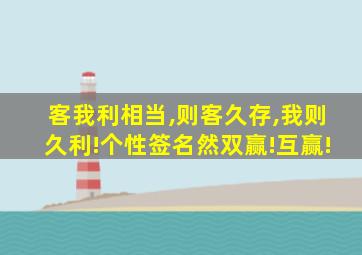 客我利相当,则客久存,我则久利!个性签名然双赢!互赢!